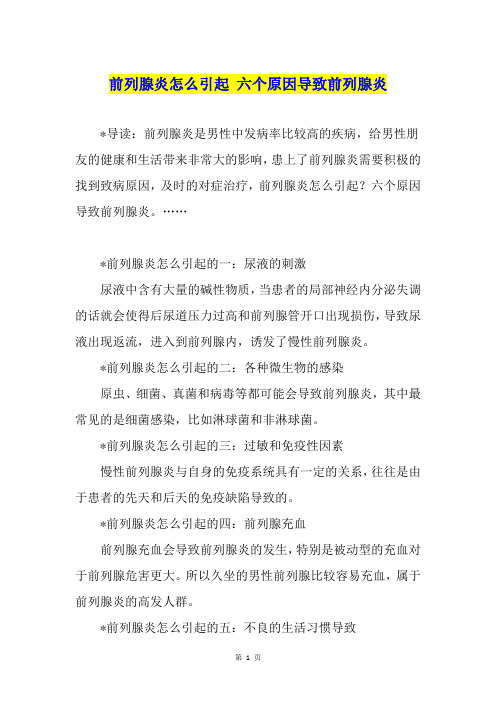 前列腺炎怎么引起 六个原因导致前列腺炎

*导读：前列腺炎是男性中发病率比较高的疾病，给男性朋友的健康和生活带来非常大的影响，患上了前列腺炎需要积极的找到致病原因，及时的对症治疗，前列腺炎怎么引起？六个原因导致前列腺炎。……

*前列腺炎怎么引起的一：尿液的刺激

尿液中含有大量的碱性物质，当患者的局部神经内分泌失调的话就会使得后尿道压力过高和前列腺管开口出现损伤，导致尿液出现返流，进入到前列腺内，诱发了慢性前列腺炎。

*前列腺炎怎么引起的二：各种微生物的感染

原虫、细菌、真菌和病毒等都可能会导致前列腺炎，其中最常见的是细菌感染，比如淋球菌和非淋球菌。

*前列腺炎怎么引起的三：过敏和免疫性因素

慢性前列腺炎与自身的免疫系统具有一定的关系，往往是由于患者的先天和后天的免疫缺陷导致的。

*前列腺炎怎么引起的四：前列腺充血

前列腺充血会导致前列腺炎的发生，特别是被动型的充血对于前列腺危害更大。所以久坐的男性前列腺比较容易充血，属于前列腺炎的高发人群。

*前列腺炎怎么引起的五：不良的生活习惯导致

第 1 页